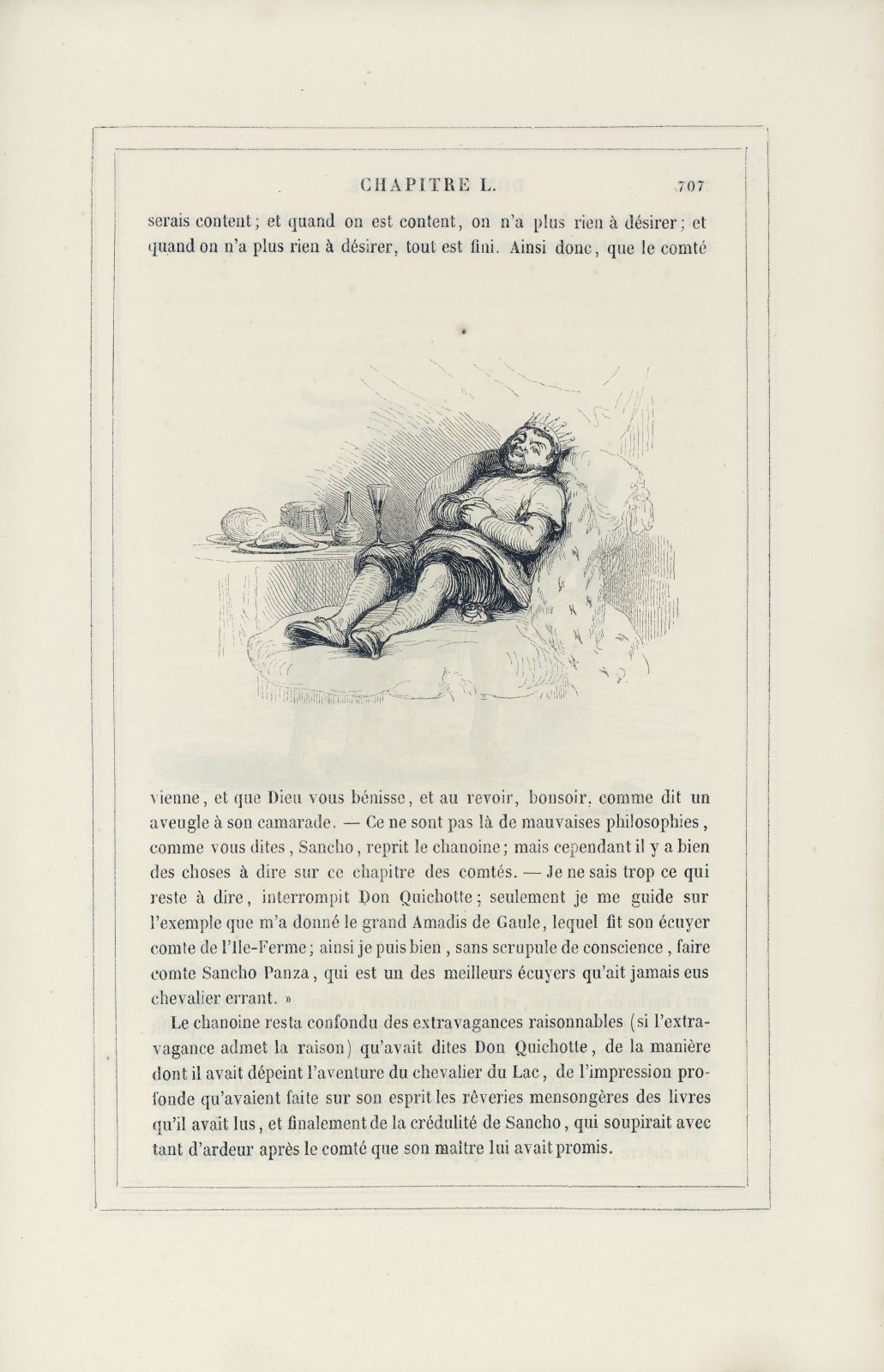 CHAPITRE L. 707

serais content; et quand on est content, on n'a plus rien à désirer; et quand on n'a plus rien à désirer, tout est fini. Ainsi donc, que le comté

vienne, et que Dieu vous bénisse, et au revoir, bonsoir, comme dit un aveugle à son camarade. — Ce ne sont pas là de mauvaises philosophies, comme vous dites, Sancho, reprit le chanoine; mais cependant il y a bien des choses à dire sur ce chapitre des comtés. — Je ne sais trop ce qui reste à dire, interrompit Don Quichotte; seulement je me guide sur l'exemple que m'a donné le grand Amadis de Gaule, lequel fit son écuyer comte de l'Ile-Ferme; ainsi je puis bien, sans scrupule de conscience, faire comte Sancho Panza, qui est un des meilleurs écuyers qu'ait jamais eus chevalier errant. »

Le chanoine resta confondu des extravagances raisonnables (si l'extravagance admet la raison) qu'avait dites Don Quichotte, de la manière dont il avait dépeint l'aventure du chevalier du Lac, de l'impression profonde qu'avaient faite sur son esprit les rêveries mensongères des livres qu'il avait lus, et finalement de la crédulité de Sancho, qui soupirait avec tant d'ardeur après le comté que son maître lui avait promis.